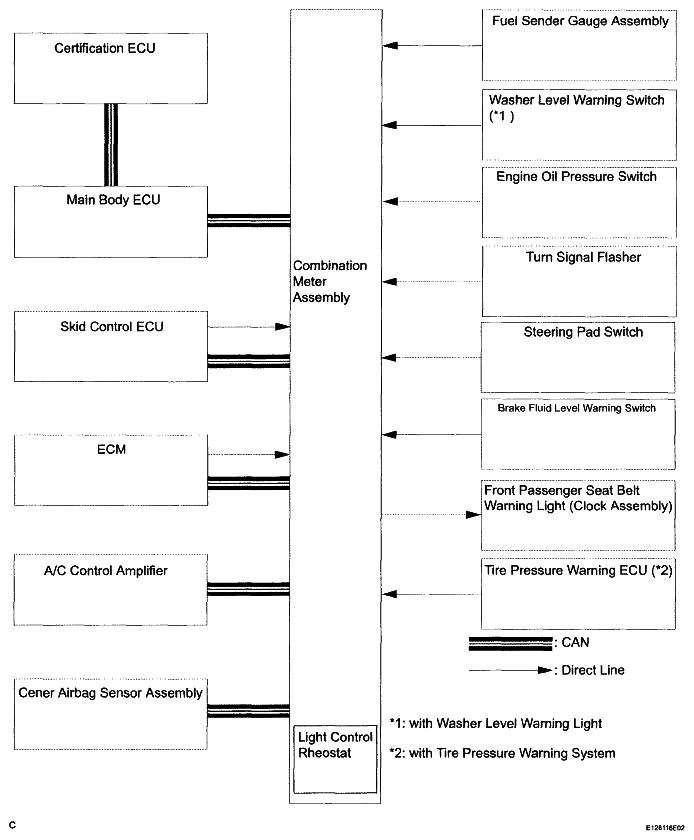 Certification ECU

Main Body ECU

Skid Control ECU

ECM

A/C Control Amplifier

Cener Airbag Sensor Assembly

Combination Meter Assembly

Light Control Rheostat

Fuel Sender Gauge Assembly

Washer Level Warning Switch (*1 )

Engine Oil Pressure Switch

Turn Signal Flasher

Steering Pad Switch

Brake Fluid Level Warning Switch

Front Passenger Seat Belt Warning Light (Clock Assembly)

Tire Pressure Warning ECU (*2)

: CAN

: Direct Line

*1: with Washer Level Warning Light

*2: with Tire Pressure Warning System

C

E128116E02